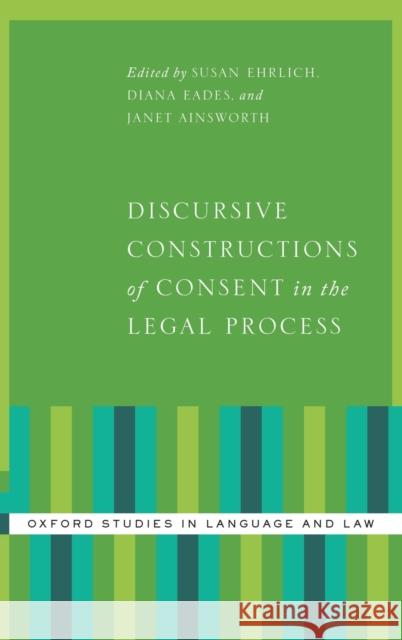 Edited by SUSAN EHRLICH, DIANA EADES, and JANET AINSWORTH

DISCURSIVE CONSTRUCTIONS of CONSENT in the LEGAL PROCESS

OXFORD STUDIES IN LANGUAGE AND LAW